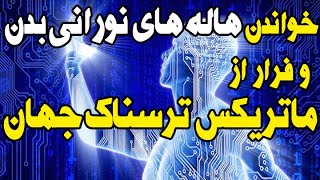 خواندن هاله های نورانی بدن
و فرار از
ماتریکس ترسناک جهان